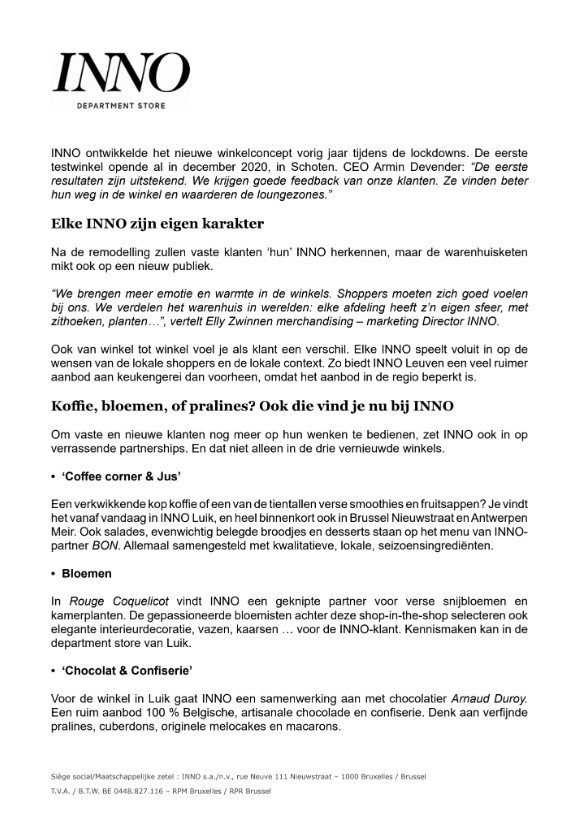 INNO
DEPARTMENT STORE

INNO ontwikkelde het nieuwe winkelconcept vorig jaar tijdens de lockdowns. De eerste testwinkel opende al in december 2020, in Schoten. CEO Armin Devender: "De eerste resultaten zijn uitstekend. We krijgen goede feedback van onze klanten. Ze vinden beter hun weg in de winkel en waarderen de loungezones."

Elke INNO zijn eigen karakter

Na de remodelling zullen vaste klanten 'hun' INNO herkennen, maar de warenhuisketen mikt ook op een nieuw publiek.

"We brengen meer emotie en warmte in de winkels. Shoppers moeten zich goed voelen bij ons. We verdelen het warenhuis in werelden: elke afdeling heeft z'n eigen sfeer, met zithoeken, planten…", vertelt Elly Zwinnen merchandising – marketing Director INNO.

Ook van winkel tot winkel voel je als klant een verschil. Elke INNO speelt voluit in op de wensen van de lokale shoppers en de lokale context. Zo biedt INNO Leuven een veel ruimer aanbod aan keukengerei dan voorheen, omdat het aanbod in de regio beperkt is.

Koffie, bloemen, of pralines? Ook die vind je nu bij INNO

Om vaste en nieuwe klanten nog meer op hun wenken te bedienen, zet INNO ook in op verrassende partnerships. En dat niet alleen in de drie vernieuwde winkels.

• 'Coffee corner & Jus'

Een verkwikkende kop koffie of een van de tientallen verse smoothies en fruitsappen? Je vindt het vanaf vandaag in INNO Luik, en heel binnenkort ook in Brussel Nieuwstraat en Antwerpen Meir. Ook salades, evenwichtig belegde broodjes en desserts staan op het menu van INNO-partner BON. Allemaal samengesteld met kwalitatieve, lokale, seizoensingrediënten.

• Bloemen

In Rouge Coquelicot vindt INNO een geknipte partner voor verse snijbloemen en kamerplanten. De gepassioneerde bloemisten achter deze shop-in-the-shop selecteren ook elegante interieurdecoratie, vazen, kaarsen … voor de INNO-klant. Kennismaken kan in de department store van Luik.

• 'Chocolat & Confiserie'

Voor de winkel in Luik gaat INNO een samenwerking aan met chocolatier Arnaud Duroy. Een ruim aanbod 100 % Belgische, artisanale chocolade en confiserie. Denk aan verfijnde pralines, cuberdons, originele melocakes en macarons.

Siège social/Maatschappelijke zetel : INNO s.a./n.v., rue Neuve 111 Nieuwstraat – 1000 Bruxelles / Brussel
T.V.A. / B.T.W. BE 0448.827.116 – RPM Bruxelles / RPR Brussel